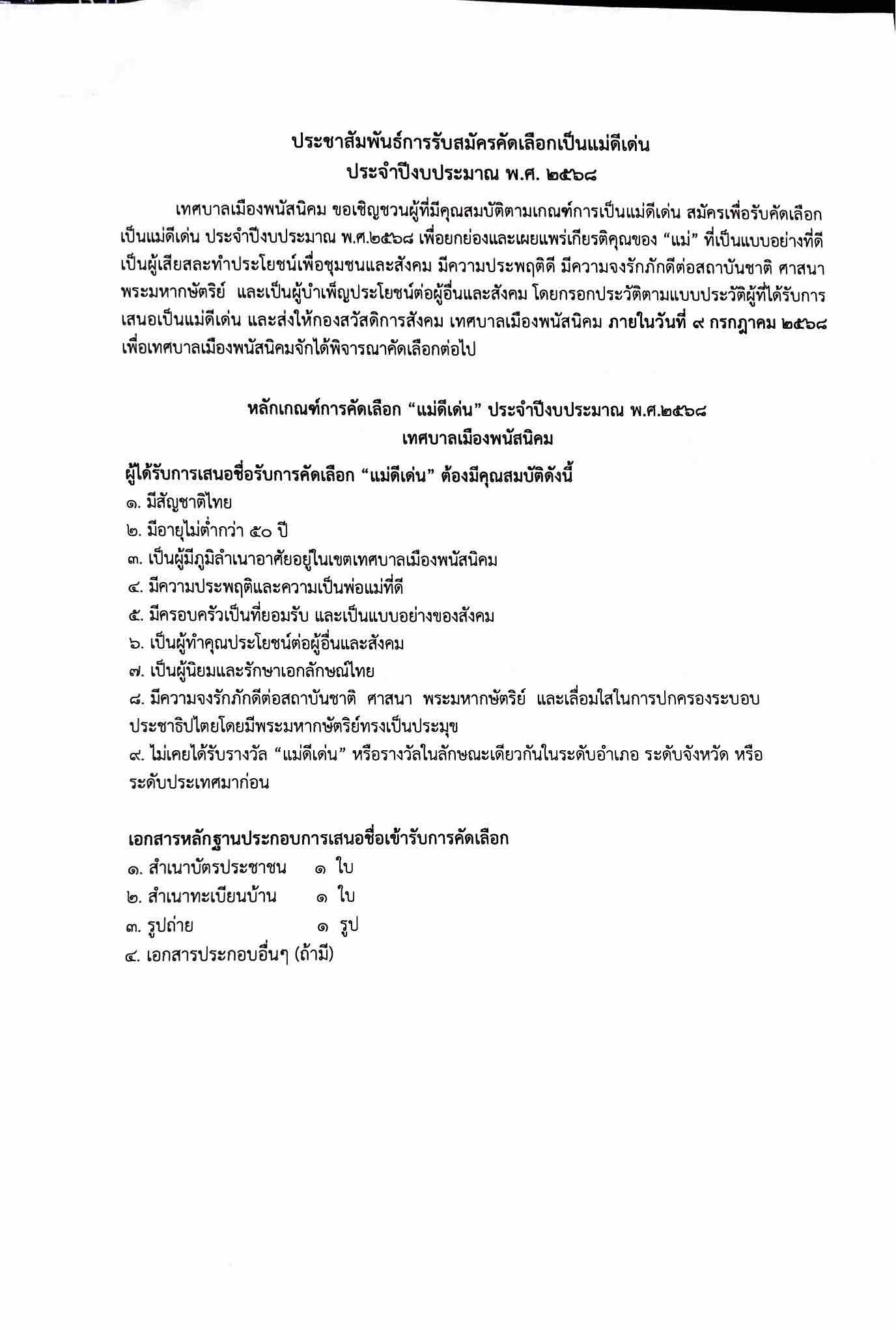 ประชาสัมพันธ์การรับสมัครคัดเลือกเป็นแม่ดีเด่น
ประจำปีงบประมาณ พ.ศ. ๒๕๖๘

เทศบาลเมืองพนัสนิคม ขอเชิญชวนผู้ที่มีคุณสมบัติตามเกณฑ์การเป็นแม่ดีเด่น สมัครเพื่อรับคัดเลือกเป็นแม่ดีเด่น ประจำปีงบประมาณ พ.ศ.๒๕๖๘ เพื่อยกย่องและเผยแพร่เกียรติคุณของ “แม่” ที่เป็นแบบอย่างที่ดี เป็นผู้เสียสละทำประโยชน์เพื่อชุมชนและสังคม มีความประพฤติดี มีความจงรักภักดีต่อสถาบันชาติ ศาสนา พระมหากษัตริย์ และเป็นผู้บำเพ็ญประโยชน์ต่อผู้อื่นและสังคม โดยกรอกประวัติตามแบบประวัติผู้ที่ได้รับการเสนอเป็นแม่ดีเด่น และส่งให้กองสวัสดิการสังคม เทศบาลเมืองพนัสนิคม ภายในวันที่ ๙ กรกฎาคม ๒๕๖๘ เพื่อเทศบาลเมืองพนัสนิคมจักได้พิจารณาคัดเลือกต่อไป

หลักเกณฑ์การคัดเลือก “แม่ดีเด่น” ประจำปีงบประมาณ พ.ศ.๒๕๖๘
เทศบาลเมืองพนัสนิคม

ผู้ได้รับการเสนอชื่อรับการคัดเลือก “แม่ดีเด่น” ต้องมีคุณสมบัติดังนี้
๑. มีสัญชาติไทย
๒. มีอายุไม่ต่ำกว่า ๕๐ ปี
๓. เป็นผู้มีภูมิลำเนาอาศัยอยู่ในเขตเทศบาลเมืองพนัสนิคม
๔. มีความประพฤติและความเป็นพ่อแม่ที่ดี
๕. มีครอบครัวเป็นที่ยอมรับ และเป็นแบบอย่างของสังคม
๖. เป็นผู้ทำคุณประโยชน์ต่อผู้อื่นและสังคม
๗. เป็นผู้นิยมและรักษาเอกลักษณ์ไทย
๘. มีความจงรักภักดีต่อสถาบันชาติ ศาสนา พระมหากษัตริย์ และเลื่อมใสในการปกครองระบอบประชาธิปไตยโดยมีพระมหากษัตริย์ทรงเป็นประมุข
๙. ไม่เคยได้รับรางวัล “แม่ดีเด่น” หรือรางวัลในลักษณะเดียวกันในระดับอำเภอ ระดับจังหวัด หรือระดับประเทศมาก่อน

เอกสารหลักฐานประกอบการเสนอชื่อเข้ารับการคัดเลือก
๑. สำเนาบัตรประชาชน ๑ ใบ
๒. สำเนาทะเบียนบ้าน ๑ ใบ
๓. รูปถ่าย ๑ รูป
๔. เอกสารประกอบอื่นๆ (ถ้ามี)